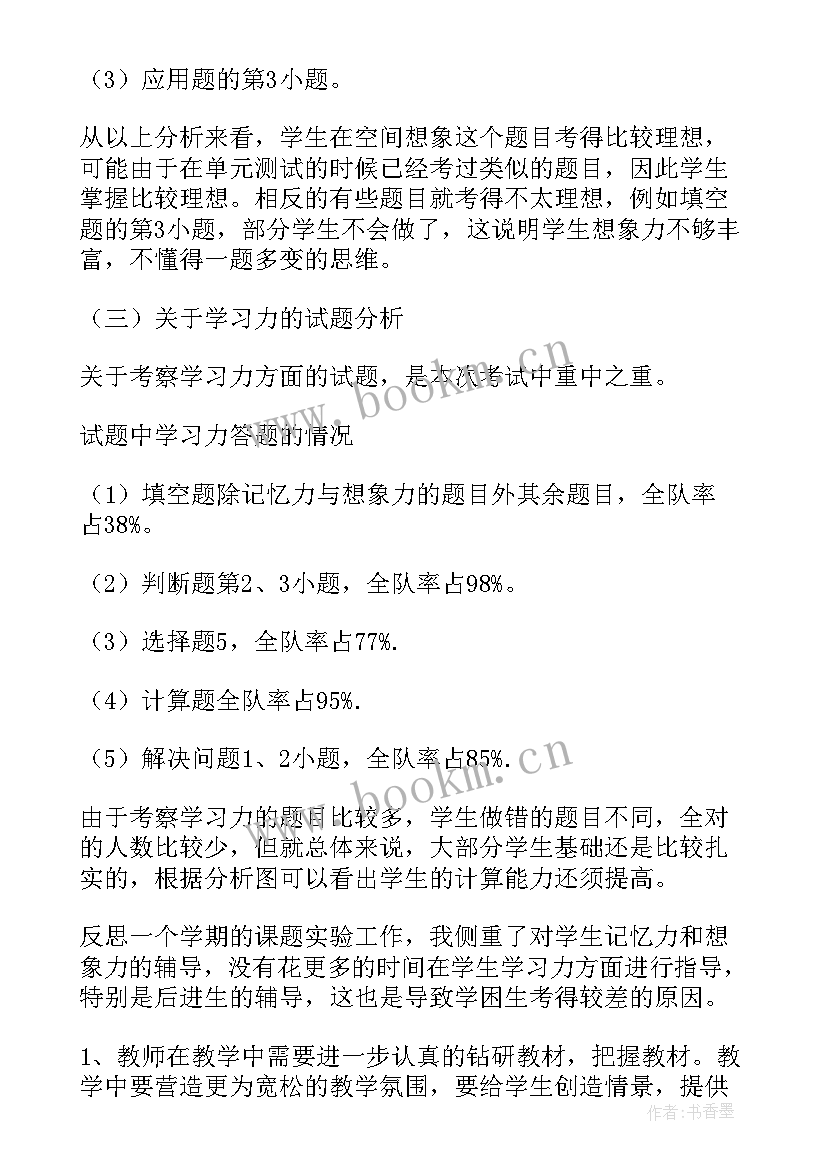 （3）应用题的第3小题。

从以上分析来看，学生在空间想象这个题目考得比较理想，可能由于在单元测试的时候已经考过类似的题目，因此学生掌握比较理想。相反的有些题目就考得不太理想，例如填空题的第3小题，部分学生不会做了，这说明学生想象力不够丰富，不懂得一题多变的思维。

（三）关于学习力的试题分析

关于考察学习力方面的试题，是本次考试中重中之重。

试题中学习力答题的情况

（1）填空题除记忆力与想象力的题目外其余题目，全队率占38%。

（2）判断题第2、3小题，全队率占98%。

（3）选择题5，全队率占77%.

（4）计算题全队率占95%.

（5）解决问题1、2小题，全队率占85%.

由于考察学习力的题目比较多，学生做错的题目不同，全对的人数比较少，但就总体来说，大部分学生基础还是比较扎实的，根据分析图可以看出学生的计算能力还须提高。

反思一个学期的课题实验工作，我侧重了对学生记忆力和想象力的辅导，没有花更多的时间在学生学习力方面进行指导，特别是后进生的辅导，这也是导致学困生考得较差的原因。

1、教师在教学中需要进一步认真的钻研教材，把握教材。教学中要营造更为宽松的教学氛围，要给学生创造情景，提供

www.bookm.cn

www.bookm.cn

作者：书香墨